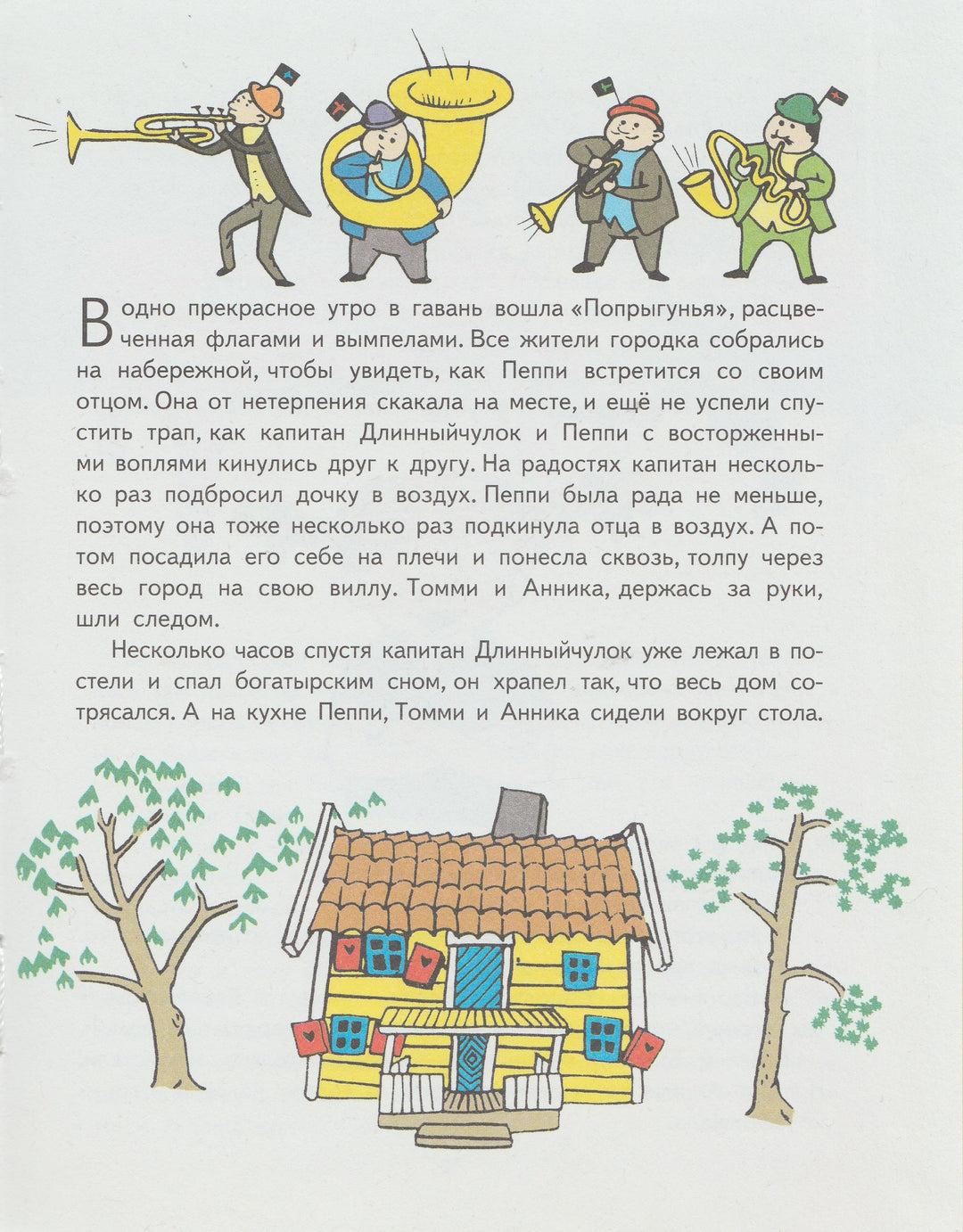 В одно прекрасное утро в гавань вошла «Попрыгунья», расцвеченная флагами и вымпелами. Все жители городка собрались на набережной, чтобы увидеть, как Пеппи встретится со своим отцом. Она от нетерпения скакала на месте, и ещё не успели спустить трап, как капитан Длинныйчулок и Пеппи с восторженными воплями кинулись друг к другу. На радостях капитан несколько раз подбросил дочку в воздух. Пеппи была рада не меньше, поэтому она тоже несколько раз подкинула отца в воздух. А потом посадила его себе на плечи и понесла сквозь, толпу через весь город на свою виллу. Томми и Анника, держась за руки, шли следом.

Несколько часов спустя капитан Длинныйчулок уже лежал в постели и спал богатырским сном, он храпел так, что весь дом сотрясался. А на кухне Пеппи, Томми и Анника сидели вокруг стола.